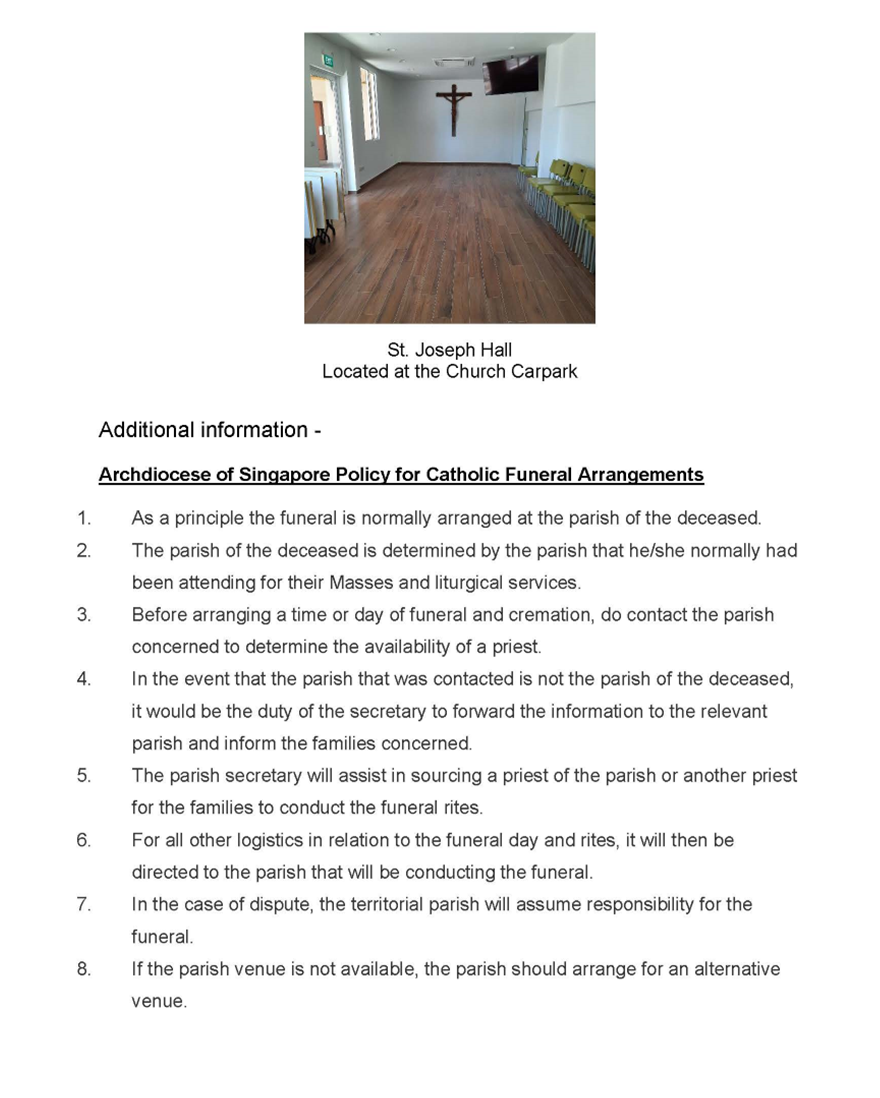 St. Joseph Hall
Located at the Church Carpark

Additional information -

Archdiocese of Singapore Policy for Catholic Funeral Arrangements

1. As a principle the funeral is normally arranged at the parish of the deceased.
2. The parish of the deceased is determined by the parish that he/she normally had been attending for their Masses and liturgical services.
3. Before arranging a time or day of funeral and cremation, do contact the parish concerned to determine the availability of a priest.
4. In the event that the parish that was contacted is not the parish of the deceased, it would be the duty of the secretary to forward the information to the relevant parish and inform the families concerned.
5. The parish secretary will assist in sourcing a priest of the parish or another priest for the families to conduct the funeral rites.
6. For all other logistics in relation to the funeral day and rites, it will then be directed to the parish that will be conducting the funeral.
7. In the case of dispute, the territorial parish will assume responsibility for the funeral.
8. If the parish venue is not available, the parish should arrange for an alternative venue.